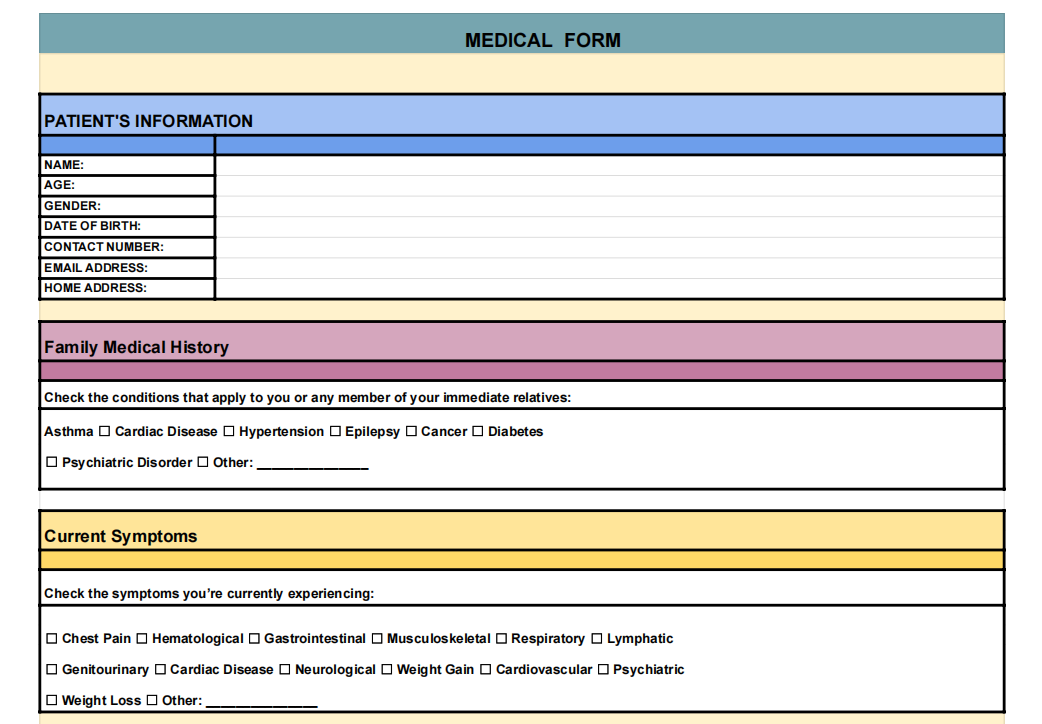 MEDICAL FORM

PATIENT'S INFORMATION

NAME:
AGE:
GENDER:
DATE OF BIRTH:
CONTACT NUMBER:
EMAIL ADDRESS:
HOME ADDRESS:

Family Medical History

Check the conditions that apply to you or any member of your immediate relatives:

Asthma ☐ Cardiac Disease ☐ Hypertension ☐ Epilepsy ☐ Cancer ☐ Diabetes

☐ Psychiatric Disorder ☐ Other: ____

Current Symptoms

Check the symptoms you're currently experiencing:

☐ Chest Pain ☐ Hematological ☐ Gastrointestinal ☐ Musculoskeletal ☐ Respiratory ☐ Lymphatic

☐ Genitourinary ☐ Cardiac Disease ☐ Neurological ☐ Weight Gain ☐ Cardiovascular ☐ Psychiatric

☐ Weight Loss ☐ Other: ____